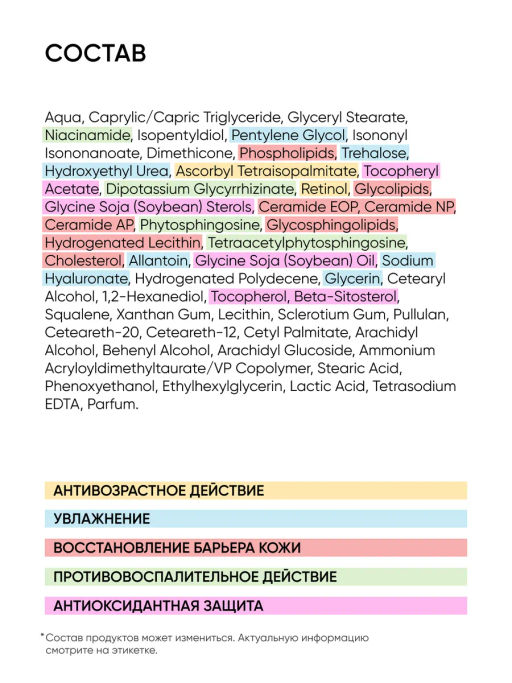 СОСТАВ

Aqua, Caprylic/Capric Triglyceride, Glyceryl Stearate, Niacinamide, Isopentyldiol, Pentylene Glycol, Isononyl Isononanoate, Dimethicone, Phospholipids, Trehalose, Hydroxyethyl Urea, Ascorbyl Tetraisopalmitate, Tocopheryl Acetate, Dipotassium Glycyrrhizinate, Retinol, Glycolipids, Glycine Soja (Soybean) Sterols, Ceramide EOP, Ceramide NP, Ceramide AP, Phytosphingosine, Glycosphingolipids, Hydrogenated Lecithin, Tetraacetylphytosphingosine, Cholesterol, Allantoin, Glycine Soja (Soybean) Oil, Sodium Hyaluronate, Hydrogenated Polydecene, Glycerin, Cetearyl Alcohol, 1,2-Hexanediol, Tocopherol, Beta-Sitosterol, Squalene, Xanthan Gum, Lecithin, Sclerotium Gum, Pullulan, Ceteareth-20, Ceteareth-12, Cetyl Palmitate, Arachidyl Alcohol, Behenyl Alcohol, Arachidyl Glucoside, Ammonium Acryloyldimethyltaurate/VP Copolymer, Stearic Acid, Phenoxyethanol, Ethylhexylglycerin, Lactic Acid, Tetrasodium EDTA, Parfum.

АНТИВОЗРАСТНОЕ ДЕЙСТВИЕ

УВЛАЖНЕНИЕ

ВОССТАНОВЛЕНИЕ БАРЬЕРА КОЖИ

ПРОТИВОВОСПАЛИТЕЛЬНОЕ ДЕЙСТВИЕ

АНТИОКСИДАНТНАЯ ЗАЩИТА

*Состав продуктов может измениться. Актуальную информацию смотрите на этикетке.